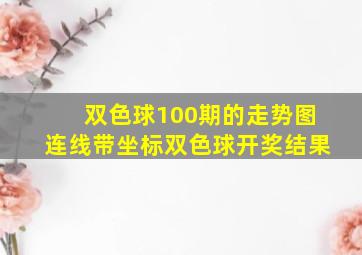 双色球100期的走势图
连线带坐标双色球开奖结果